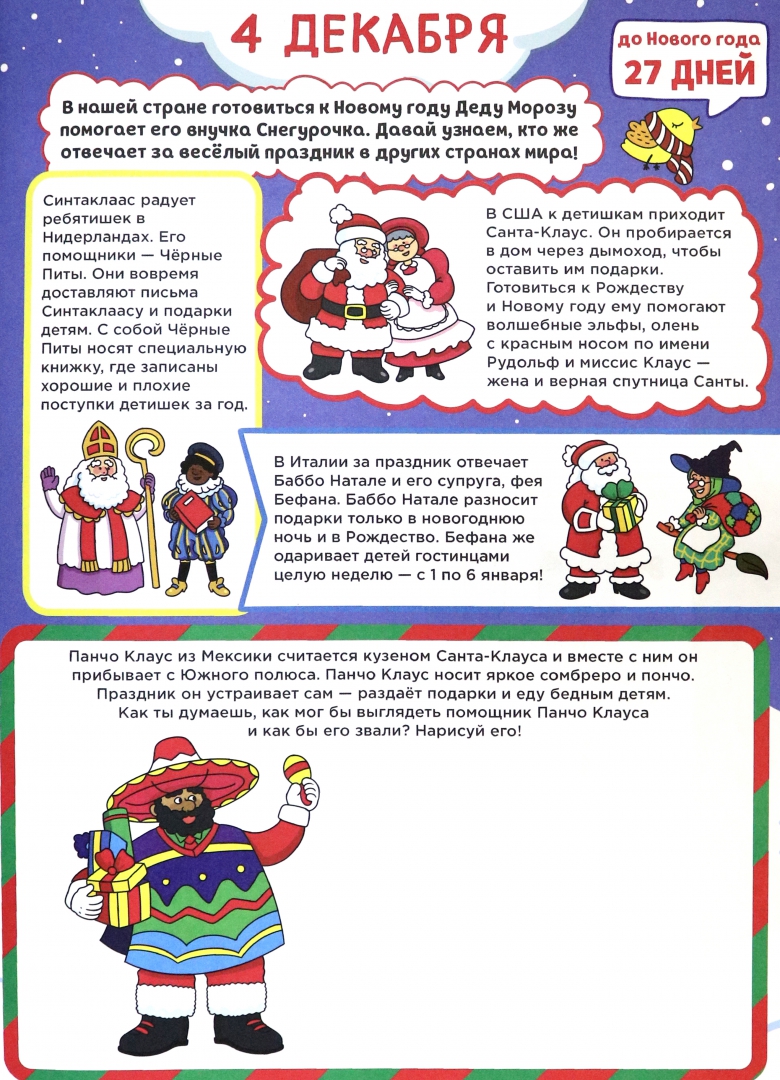 4 ДЕКАБРЯ

до Нового года
27 ДНЕЙ

В нашей стране готовиться к Новому году Деду Морозу помогает его внучка Снегурочка. Давай узнаем, кто же отвечает за весёлый праздник в других странах мира!

Синтаклаас радует ребятишек в Нидерландах. Его помощники — Чёрные Питы. Они вовремя доставляют письма Синтаклаасу и подарки детям. С собой Чёрные Питы носят специальную книжку, где записаны хорошие и плохие поступки детишек за год.

В США к детишкам приходит Санта-Клаус. Он пробирается в дом через дымоход, чтобы оставить им подарки. Готовиться к Рождеству и Новому году ему помогают волшебные эльфы, олень с красным носом по имени Рудольф и миссис Клаус — жена и верная спутница Санты.

В Италии за праздник отвечает Баббо Натале и его супруга, фея Бефана. Баббо Натале разносит подарки только в новогоднюю ночь и в Рождество. Бефана же одаривает детей гостинцами целую неделю — с 1 по 6 января!

Панчо Клаус из Мексики считается кузеном Санта-Клауса и вместе с ним он прибывает с Южного полюса. Панчо Клаус носит яркое сомбреро и пончо. Праздник он устраивает сам — раздаёт подарки и еду бедным детям. Как ты думаешь, как мог бы выглядеть помощник Панчо Клауса и как бы его звали? Нарисуй его!